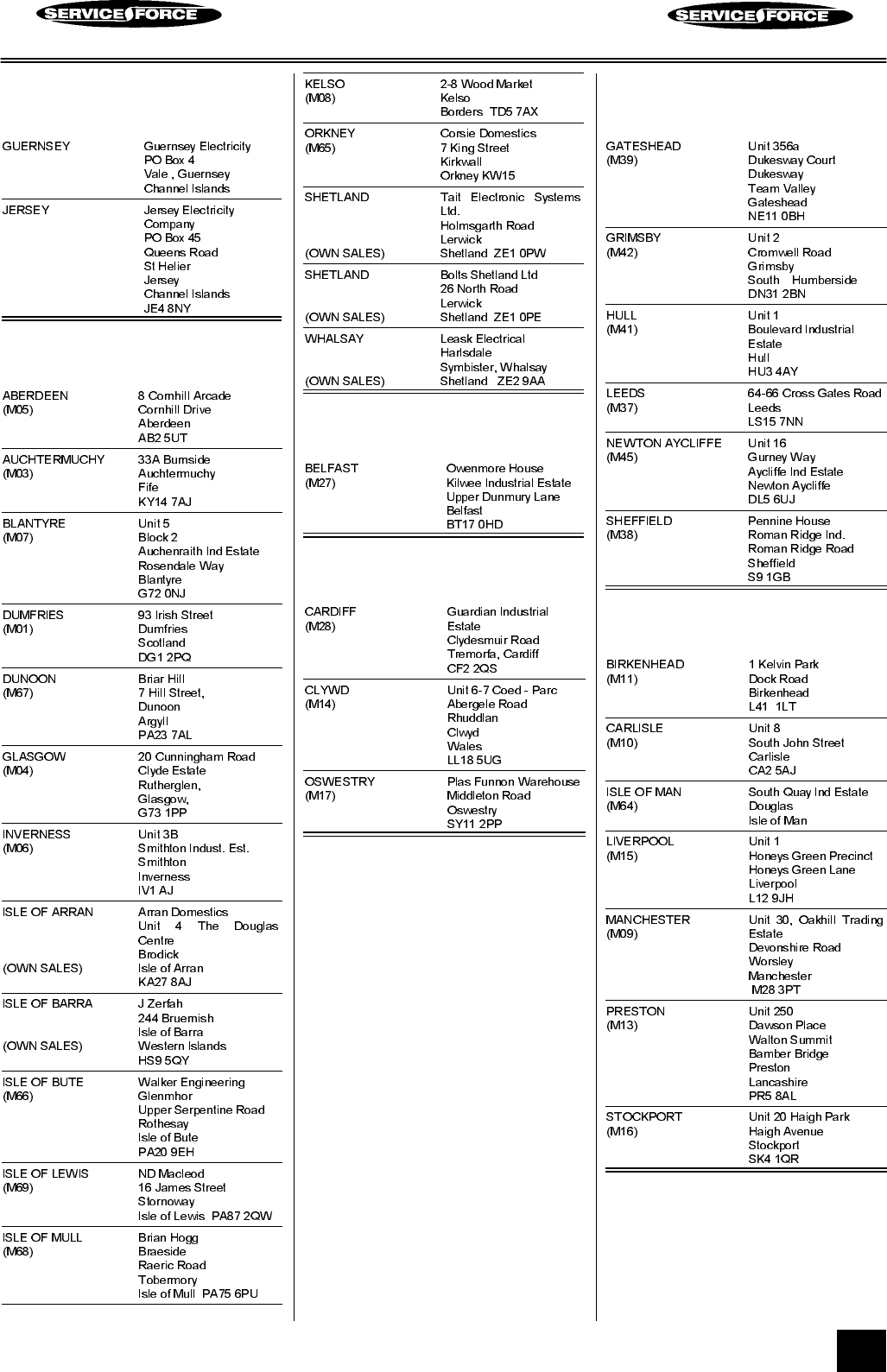 SERVICE FORCE

SERVICE FORCE

| | |
|---|---|
| GUERNSEY | Guernsey Electricity PO Box 4 Vale , Guernsey Channel Islands |
| JERSEY | Jersey Electricity Company PO Box 45 Queens Road St Helier Jersey Channel Islands JE4 8NY |

| | |
|---|---|
| ABERDEEN (M05) | 8 Cornhill Arcade Cornhill Drive Aberdeen AB2 5UT |
| AUCHTERMUCHY (M03) | 33A Burnside Auchtermuchy Fife KY14 7AJ |
| BLANTYRE (M07) | Unit 5 Block 2 Auchenraith Ind Estate Rosendale Way Blantyre G72 0NJ |
| DUMFRIES (M01) | 93 Irish Street Dumfries Scotland DG1 2PQ |
| DUNOON (M67) | Briar Hill 7 Hill Street, Dunoon Argyll PA23 7AL |
| GLASGOW (M04) | 20 Cunningham Road Clyde Estate Rutherglen, Glasgow, G73 1PP |
| INVERNESS (M06) | Unit 3B Smithton Indust. Est. Smithton Inverness IV1 AJ |
| ISLE OF ARRAN (OWN SALES) | Arran Domestics Unit 4 The Douglas Centre Brodick Isle of Arran KA27 8AJ |
| ISLE OF BARRA (OWN SALES) | J Zerfah 244 Bruernish Isle of Barra Western Islands HS9 5QY |
| ISLE OF BUTE (M66) | Walker Engineering Glenmhor Upper Serpentine Road Rothesay Isle of Bute PA20 9EH |
| ISLE OF LEWIS (M69) | ND Macleod 16 James Street Stornoway Isle of Lewis PA87 2QW |
| ISLE OF MULL (M68) | Brian Hogg Braeside Raeric Road Tobermory Isle of Mull PA75 6PU |

| | |
|---|---|
| KELSO (M08) | 2-8 Wood Market Kelso Borders TD5 7AX |
| ORKNEY (M65) | Corsie Domestics 7 King Street Kirkwall Orkney KW15 |
| SHETLAND (OWN SALES) | Tait Electronic Systems Ltd. Holmsgarth Road Lerwick Shetland ZE1 0PW |
| SHETLAND (OWN SALES) | Bolts Shetland Ltd 26 North Road Lerwick Shetland ZE1 0PE |
| WHALSAY (OWN SALES) | Leask Electrical Harlsdale Symbister, Whalsay Shetland ZE2 9AA |

| | |
|---|---|
| BELFAST (M27) | Owenmore House Kilwee Industrial Estate Upper Dunmury Lane Belfast BT17 0HD |

| | |
|---|---|
| CARDIFF (M28) | Guardian Industrial Estate Clydesmuir Road Tremorfa, Cardiff CF2 2QS |
| CLYWD (M14) | Unit 6-7 Coed - Parc Abergele Road Rhuddlan Clwyd Wales LL18 5UG |
| OSWESTRY (M17) | Plas Funnon Warehouse Middleton Road Oswestry SY11 2PP |

| | |
|---|---|
| GATESHEAD (M39) | Unit 356a Dukesway Court Dukesway Team Valley Gateshead NE11 0BH |
| GRIMSBY (M42) | Unit 2 Cromwell Road Grimsby South Humberside DN31 2BN |
| HULL (M41) | Unit 1 Boulevard Industrial Estate Hull HU3 4AY |
| LEEDS (M37) | 64-66 Cross Gates Road Leeds LS15 7NN |
| NEWTON AYCLIFFE (M45) | Unit 16 Gurney Way Aycliffe Ind Estate Newton Aycliffe DL5 6UJ |
| SHEFFIELD (M38) | Pennine House Roman Ridge Ind. Roman Ridge Road Sheffield S9 1GB |

| | |
|---|---|
| BIRKENHEAD (M11) | 1 Kelvin Park Dock Road Birkenhead L41 1LT |
| CARLISLE (M10) | Unit 8 South John Street Carlisle CA2 5AJ |
| ISLE OF MAN (M64) | South Quay Ind Estate Douglas Isle of Man |
| LIVERPOOL (M15) | Unit 1 Honeys Green Precinct Honeys Green Lane Liverpool L12 9JH |
| MANCHESTER (M09) | Unit 30, Oakhill Trading Estate Devonshire Road Worsley Manchester M28 3PT |
| PRESTON (M13) | Unit 250 Dawson Place Walton Summit Bamber Bridge Preston Lancashire PR5 8AL |
| STOCKPORT (M16) | Unit 20 Haigh Park Haigh Avenue Stockport SK4 1QR |